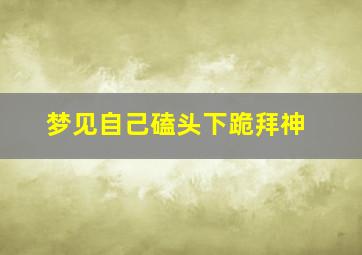 梦见自己磕头下跪拜神